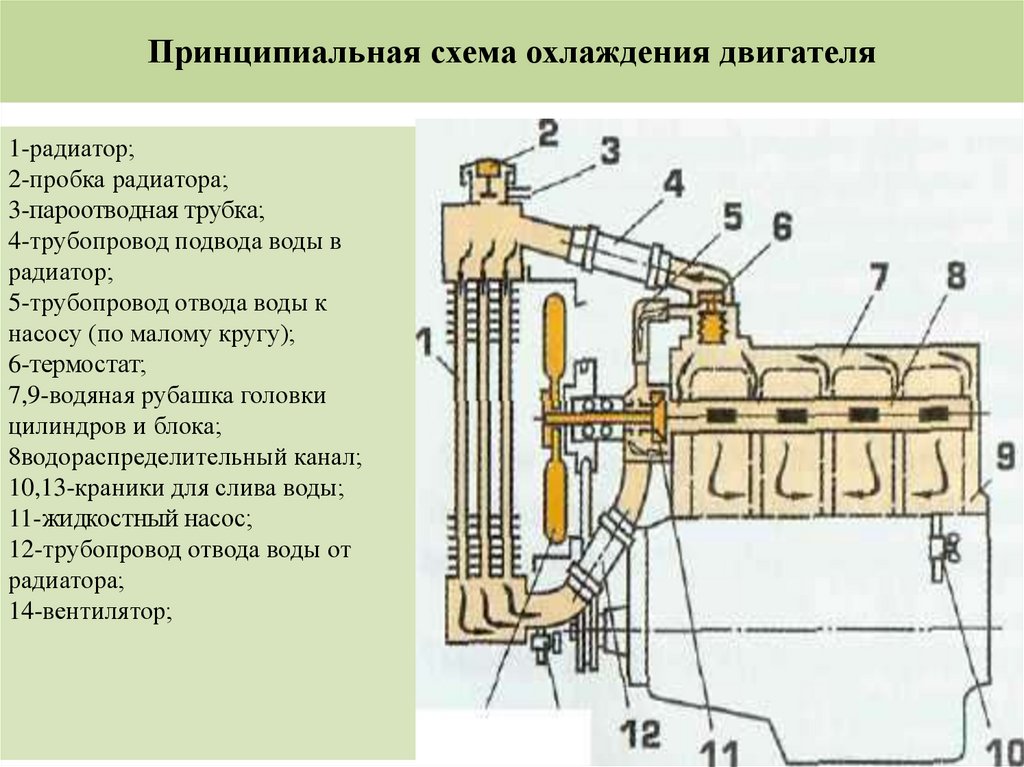 Принципиальная схема охлаждения двигателя

1-радиатор;
2-пробка радиатора;
3-пароотводная трубка;
4-трубопровод подвода воды в радиатор;
5-трубопровод отвода воды к насосу (по малому кругу);
6-термостат;
7,9-водяная рубашка головки цилиндров и блока;
8водораспределительный канал;
10,13-краники для слива воды;
11-жидкостный насос;
12-трубопровод отвода воды от радиатора;
14-вентилятор;

2
3
4
5
6
7
8
1
9
12
11
10